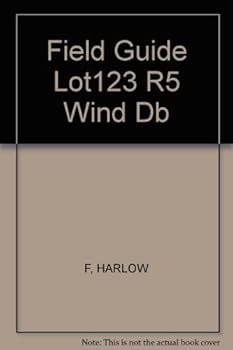 Field Guide Lot123 R5 Wind Db

F, HARLOW

Note: This is not the actual book cover